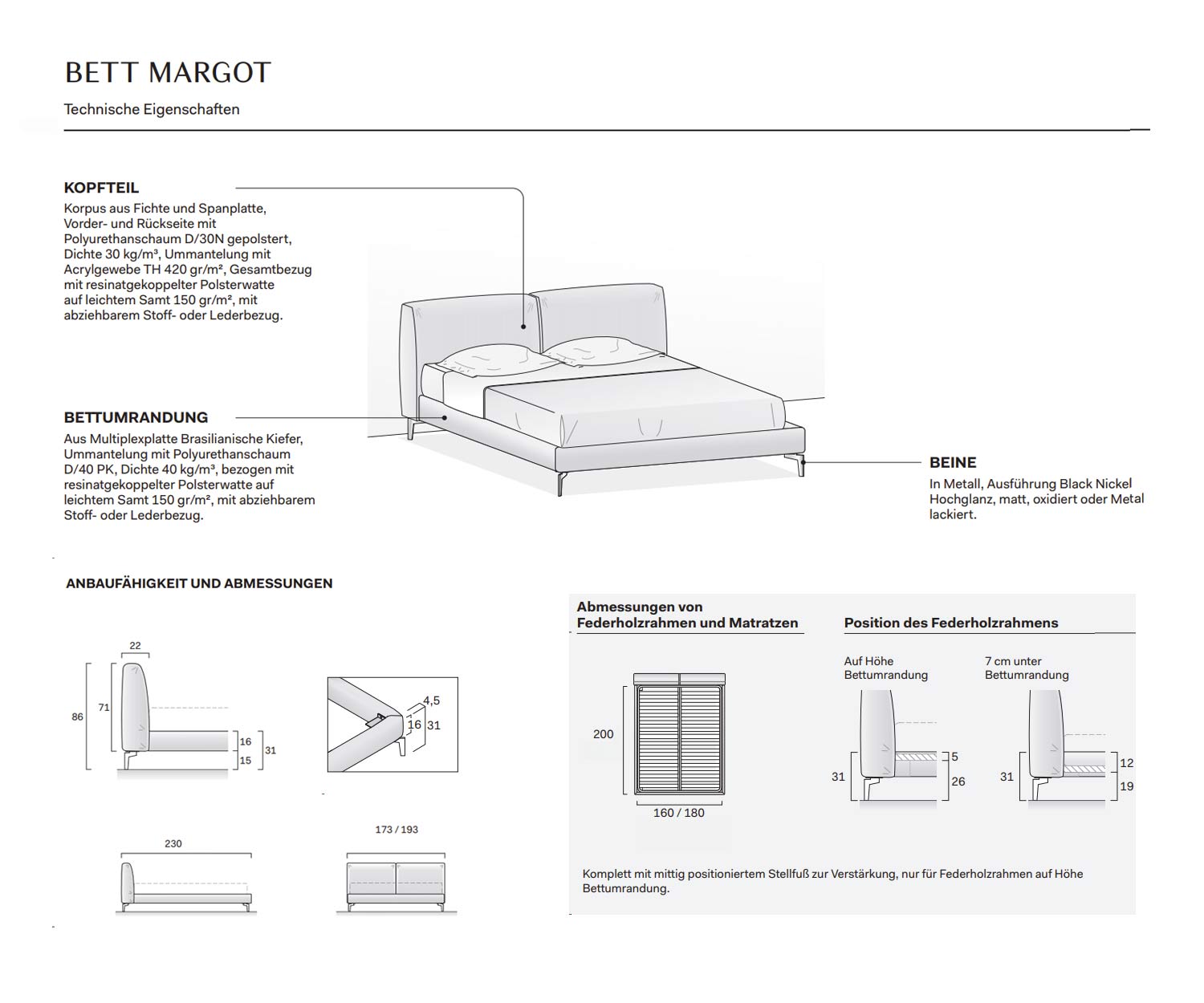 BETT MARGOT

Technische Eigenschaften

KOPFTEIL
Korpus aus Fichte und Spanplatte, Vorder- und Rückseite mit Polyurethanschaum D/30N gepolstert, Dichte 30 kg/m³, Ummantelung mit Acrylgewebe TH 420 gr/m², Gesamtbezug mit resinatgekoppelter Polsterwatte auf leichtem Samt 150 gr/m², mit abziehbarem Stoff- oder Lederbezug.

BETTUMRANDUNG
Aus Multiplexplatte Brasilianische Kiefer, Ummantelung mit Polyurethanschaum D/40 PK, Dichte 40 kg/m³, bezogen mit resinatgekoppelter Polsterwatte auf leichtem Samt 150 gr/m², mit abziehbarem Stoff- oder Lederbezug.

BEINE
In Metall, Ausführung Black Nickel Hochglanz, matt, oxidiert oder Metal lackiert.

ANBAUFÄHIGKEIT UND ABMESSUNGEN

22
86
71
16
15
31

4,5
16
31

230

173 / 193

Abmessungen von Federholzrahmen und Matratzen

200
160 / 180

Position des Federholzrahmens

Auf Höhe Bettumrandung
31
5
26

7 cm unter Bettumrandung
31
12
19

Komplett mit mittig positioniertem Stellfuß zur Verstärkung, nur für Federholzrahmen auf Höhe Bettumrandung.